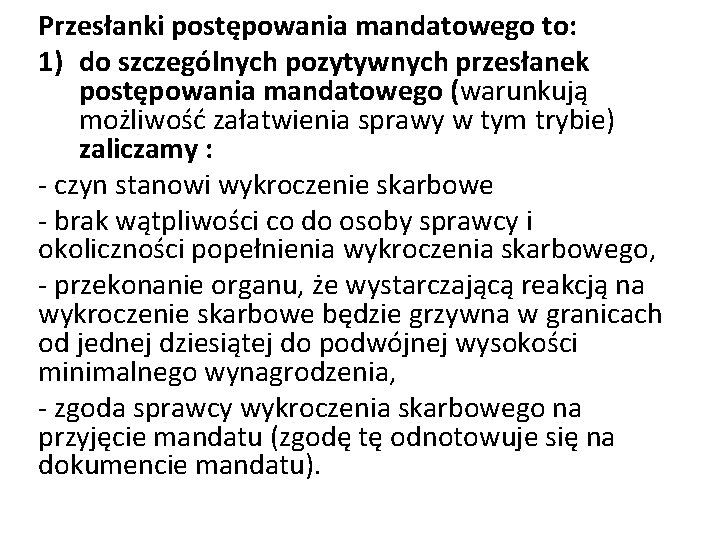 Przesłanki postępowania mandatowego to:

1) do szczególnych pozytywnych przesłanek postępowania mandatowego (warunkują możliwość załatwienia sprawy w tym trybie) zaliczamy :

- czyn stanowi wykroczenie skarbowe

- brak wątpliwości co do osoby sprawcy i okoliczności popełnienia wykroczenia skarbowego,

- przekonanie organu, że wystarczającą reakcją na wykroczenie skarbowe będzie grzywna w granicach od jednej dziesiątej do podwójnej wysokości minimalnego wynagrodzenia,

- zgoda sprawcy wykroczenia skarbowego na przyjęcie mandatu (zgodę tę odnotowuje się na dokumencie mandatu).